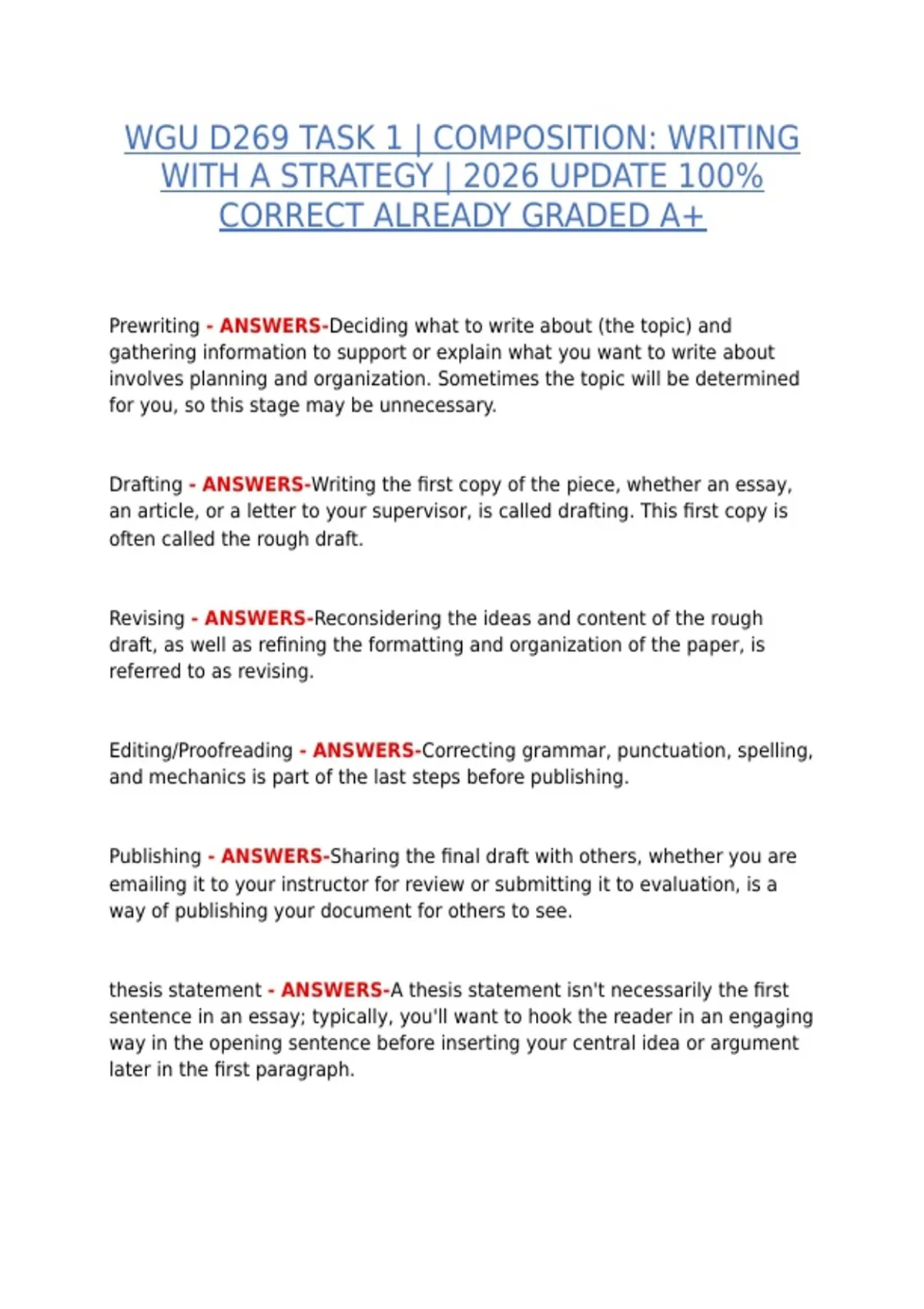 WGU D269 TASK 1 | COMPOSITION: WRITING WITH A STRATEGY | 2026 UPDATE 100% CORRECT ALREADY GRADED A+

Prewriting - ANSWERS-Deciding what to write about (the topic) and gathering information to support or explain what you want to write about involves planning and organization. Sometimes the topic will be determined for you, so this stage may be unnecessary.

Drafting - ANSWERS-Writing the first copy of the piece, whether an essay, an article, or a letter to your supervisor, is called drafting. This first copy is often called the rough draft.

Revising - ANSWERS-Reconsidering the ideas and content of the rough draft, as well as refining the formatting and organization of the paper, is referred to as revising.

Editing/Proofreading - ANSWERS-Correcting grammar, punctuation, spelling, and mechanics is part of the last steps before publishing.

Publishing - ANSWERS-Sharing the final draft with others, whether you are emailing it to your instructor for review or submitting it to evaluation, is a way of publishing your document for others to see.

thesis statement - ANSWERS-A thesis statement isn't necessarily the first sentence in an essay; typically, you'll want to hook the reader in an engaging way in the opening sentence before inserting your central idea or argument later in the first paragraph.